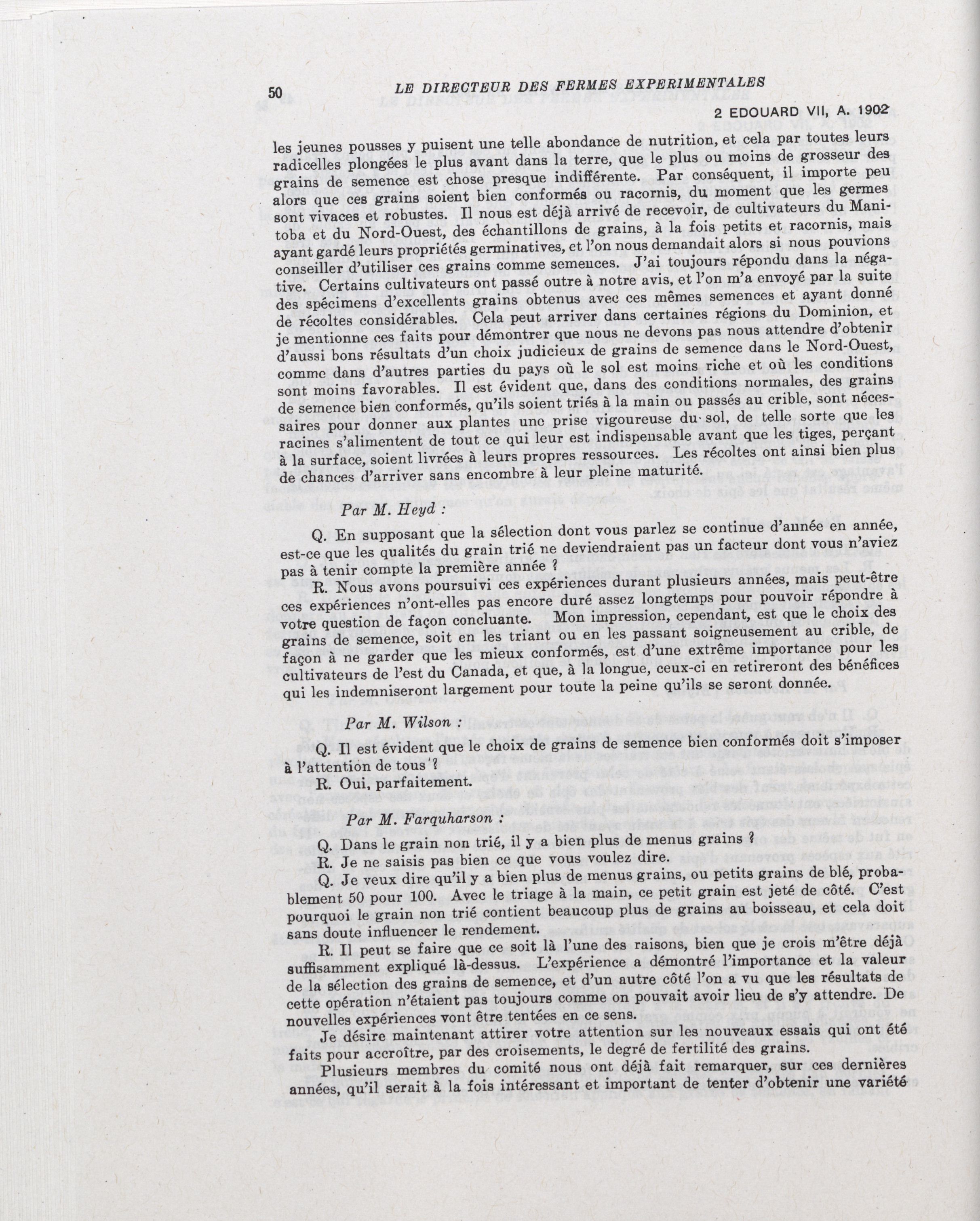 50 LE DIRECTEUR DES FERMES EXPERIMENTALES

2 EDOUARD VII, A. 1902

les jeunes pousses y puisent une telle abondance de nutrition, et cela par toutes leurs radicelles plongées le plus avant dans la terre, que le plus ou moins de grosseur des grains de semence est chose presque indifférente. Par conséquent, il importe peu alors que ces grains soient bien conformés ou racornis, du moment que les germes sont vivaces et robustes. Il nous est déjà arrivé de recevoir, de cultivateurs du Manitoba et du Nord-Ouest, des échantillons de grains, à la fois petits et racornis, mais ayant gardé leurs propriétés germinatives, et l'on nous demandait alors si nous pouvions conseiller d'utiliser ces grains comme semences. J'ai toujours répondu dans la négative. Certains cultivateurs ont passé outre à notre avis, et l'on m'a envoyé par la suite des spécimens d'excellents grains obtenus avec ces mêmes semences et ayant donné de récoltes considérables. Cela peut arriver dans certaines régions du Dominion, et je mentionne ces faits pour démontrer que nous ne devons pas nous attendre d'obtenir d'aussi bons résultats d'un choix judicieux de grains de semence dans le Nord-Ouest, comme dans d'autres parties du pays où le sol est moins riche et où les conditions sont moins favorables. Il est évident que, dans des conditions normales, des grains de semence bien conformés, qu'ils soient triés à la main ou passés au crible, sont nécessaires pour donner aux plantes une prise vigoureuse du sol, de telle sorte que les racines s'alimentent de tout ce qui leur est indispensable avant que les tiges, perçant à la surface, soient livrées à leurs propres ressources. Les récoltes ont ainsi bien plus de chances d'arriver sans encombre à leur pleine maturité.

Par M. Heyd :

Q. En supposant que la sélection dont vous parlez se continue d'année en année, est-ce que les qualités du grain trié ne deviendraient pas un facteur dont vous n'aviez pas à tenir compte la première année ?

R. Nous avons poursuivi ces expériences durant plusieurs années, mais peut-être ces expériences n'ont-elles pas encore duré assez longtemps pour pouvoir répondre à votre question de façon concluante. Mon impression, cependant, est que le choix des grains de semence, soit en les triant ou en les passant soigneusement au crible, de façon à ne garder que les mieux conformés, est d'une extrême importance pour les cultivateurs de l'est du Canada, et que, à la longue, ceux-ci en retireront des bénéfices qui les indemniseront largement pour toute la peine qu'ils se seront donnée.

Par M. Wilson :

Q. Il est évident que le choix de grains de semence bien conformés doit s'imposer à l'attention de tous ?

R. Oui, parfaitement.

Par M. Farquharson :

Q. Dans le grain non trié, il y a bien plus de menus grains ?

R. Je ne saisis pas bien ce que vous voulez dire.

Q. Je veux dire qu'il y a bien plus de menus grains, ou petits grains de blé, probablement 50 pour 100. Avec le triage à la main, ce petit grain est jeté de côté. C'est pourquoi le grain non trié contient beaucoup plus de grains au boisseau, et cela doit sans doute influencer le rendement.

R. Il peut se faire que ce soit là l'une des raisons, bien que je crois m'être déjà suffisamment expliqué là-dessus. L'expérience a démontré l'importance et la valeur de la sélection des grains de semence, et d'un autre côté l'on a vu que les résultats de cette opération n'étaient pas toujours comme on pouvait avoir lieu de s'y attendre. De nouvelles expériences vont être tentées en ce sens.

Je désire maintenant attirer votre attention sur les nouveaux essais qui ont été faits pour accroître, par des croisements, le degré de fertilité des grains.

Plusieurs membres du comité nous ont déjà fait remarquer, sur ces dernières années, qu'il serait à la fois intéressant et important de tenter d'obtenir une variété